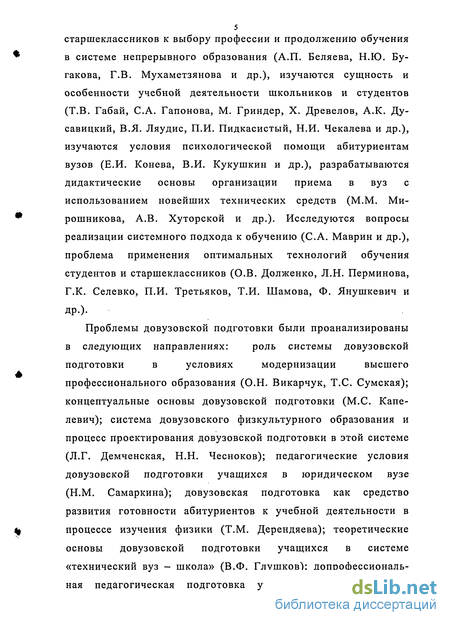 5

старшеклассников к выбору профессии и продолжению обучения в системе непрерывного образования (А.П. Беляева, Н.Ю. Бугакова, Г.В. Мухаметзянова и др.), изучаются сущность и особенности учебной деятельности школьников и студентов (Т.В. Габай, С.А. Гапонова, М. Гриндер, Х. Древелов, А.К. Дусавицкий, В.Я. Ляудис, П.И. Пидкасистый, Н.И. Чекалева и др.), изучаются условия психологической помощи абитуриентам вузов (Е.И. Конева, В.И. Кукушкин и др.), разрабатываются дидактические основы организации приема в вуз с использованием новейших технических средств (М.М. Мирошникова, А.В. Хуторской и др.). Исследуются вопросы реализации системного подхода к обучению (С.А. Маврин и др.), проблема применения оптимальных технологий обучения студентов и старшеклассников (О.В. Долженко, Л.Н. Перминова, Г.К. Селевко, П.И. Третьяков, Т.И. Шамова, Ф. Янушкевич и др.).

Проблемы довузовской подготовки были проанализированы в следующих направлениях: роль системы довузовской подготовки в условиях модернизации высшего профессионального образования (О.Н. Викарчук, Т.С. Сумская); концептуальные основы довузовской подготовки (М.С. Капелевич); система довузовского физкультурного образования и процесс проектирования довузовской подготовки в этой системе (Л.Г. Демченская, Н.Н. Чесноков); педагогические условия довузовской подготовки учащихся в юридическом вузе (Н.М. Самаркина); довузовская подготовка как средство развития готовности абитуриентов к учебной деятельности в процессе изучения физики (Т.М. Дерендяева); теоретические основы довузовской подготовки учащихся в системе «технический вуз – школа» (В.Ф. Глушков); допрофессиональная педагогическая подготовка у

dsLib.net
библиотека диссертаций